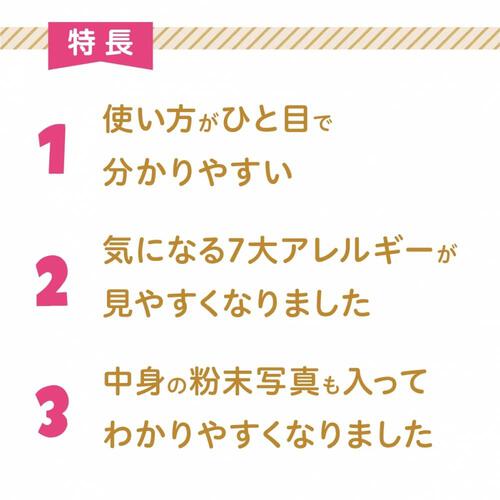 特長

1 使い方がひと目で分かりやすい

2 気になる7大アレルギーが見やすくなりました

3 中身の粉末写真も入ってわかりやすくなりました